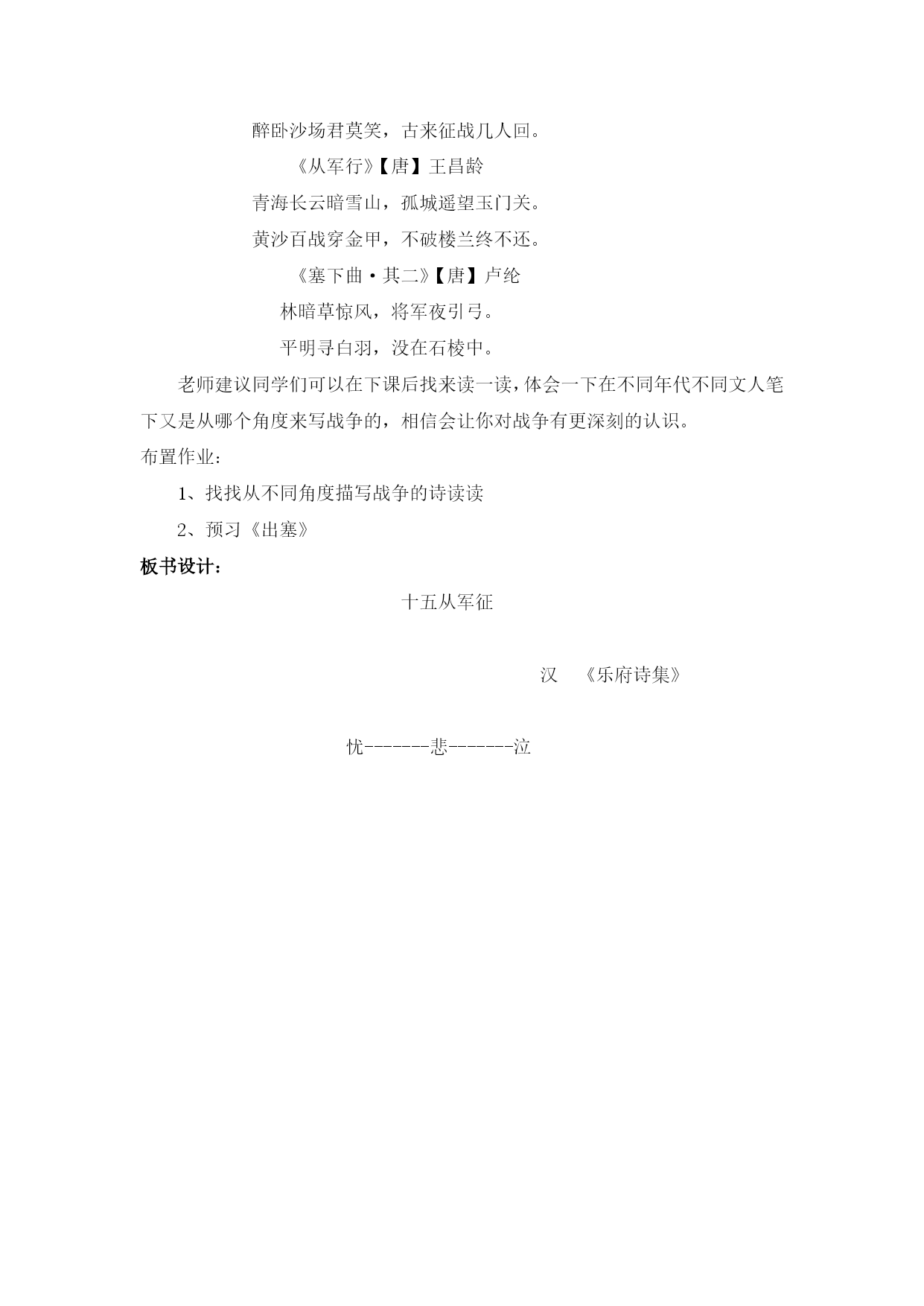 醉卧沙场君莫笑，古来征战几人回。

《从军行》【唐】王昌龄

青海长云暗雪山，孤城遥望玉门关。

黄沙百战穿金甲，不破楼兰终不还。

《塞下曲·其二》【唐】卢纶

林暗草惊风，将军夜引弓。

平明寻白羽，没在石棱中。

老师建议同学们可以在下课后找来读一读，体会一下在不同年代不同文人笔下又是从哪个角度来写战争的，相信会让你对战争有更深刻的认识。

布置作业：

1、找找从不同角度描写战争的诗读读

2、预习《出塞》

板书设计：

十五从军征

汉　《乐府诗集》

忧-------悲-------泣